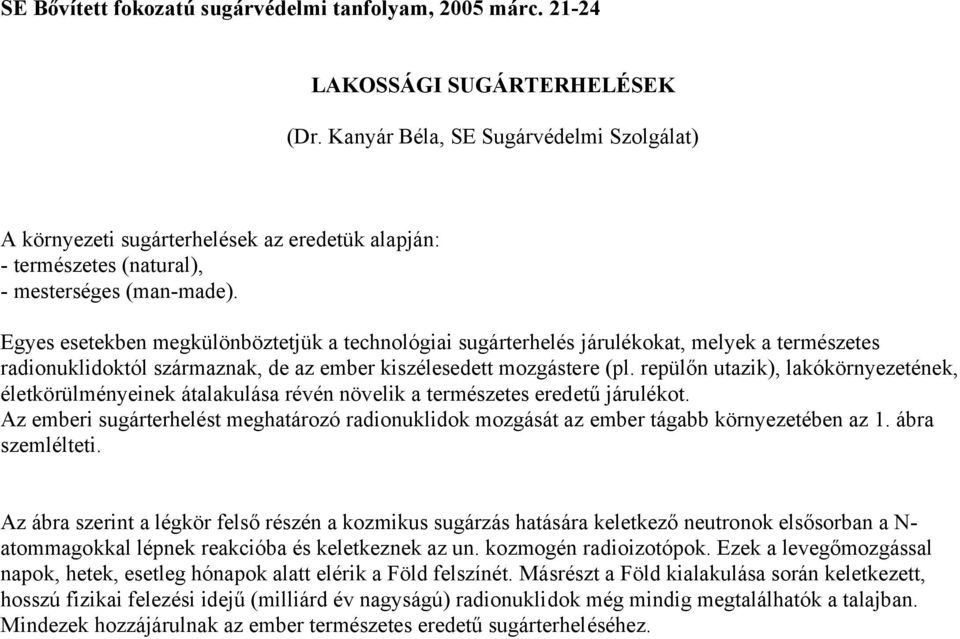 SE Bővített fokozatú sugárvédelmi tanfolyam, 2005 márc. 21-24

LAKOSSÁGI SUGÁRTERHELÉSEK

(Dr. Kanyár Béla, SE Sugárvédelmi Szolgálat)

A környezeti sugárterhelések az eredetük alapján:
- természetes (natural),
- mesterséges (man-made).

Egyes esetekben megkülönböztetjük a technológiai sugárterhelés járulékokat, melyek a természetes radionuklidoktól származnak, de az ember kiszélesedett mozgástere (pl. repülőn utazik), lakókörnyezetének, életkörülményeinek átalakulása révén növelik a természetes eredetű járulékot.
Az emberi sugárterhelést meghatározó radionuklidok mozgását az ember tágabb környezetében az 1. ábra szemlélteti.

Az ábra szerint a légkör felső részén a kozmikus sugárzás hatására keletkező neutronok elsősorban a N-atommagokkal lépnek reakcióba és keletkeznek az un. kozmogén radioizotópok. Ezek a levegőmozgással napok, hetek, esetleg hónapok alatt elérik a Föld felszínét. Másrészt a Föld kialakulása során keletkezett, hosszú fizikai felezési idejű (milliárd év nagyságú) radionuklidok még mindig megtalálhatók a talajban. Mindezek hozzájárulnak az ember természetes eredetű sugárterheléséhez.